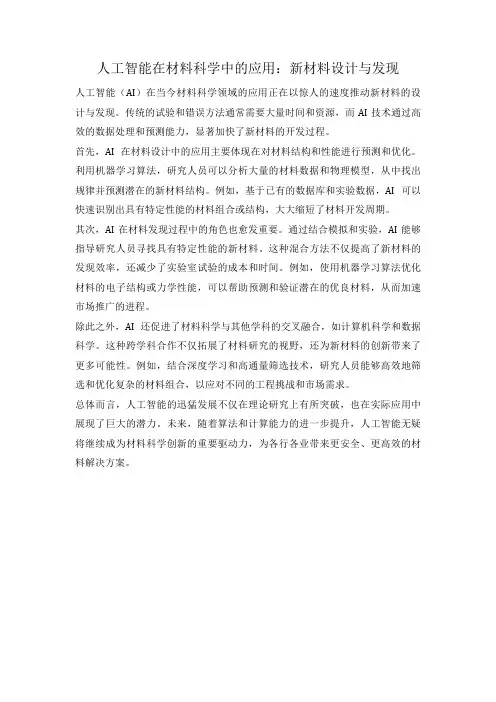 人工智能在材料科学中的应用：新材料设计与发现

人工智能（AI）在当今材料科学领域的应用正在以惊人的速度推动新材料的设计与发现。传统的试验和错误方法通常需要大量时间和资源，而 AI 技术通过高效的数据处理和预测能力，显著加快了新材料的开发过程。

首先，AI 在材料设计中的应用主要体现在对材料结构和性能进行预测和优化。利用机器学习算法，研究人员可以分析大量的材料数据和物理模型，从中找出规律并预测潜在的新材料结构。例如，基于已有的数据库和实验数据，AI 可以快速识别出具有特定性能的材料组合或结构，大大缩短了材料开发周期。

其次，AI 在材料发现过程中的角色也愈发重要。通过结合模拟和实验，AI 能够指导研究人员寻找具有特定性能的新材料。这种混合方法不仅提高了新材料的发现效率，还减少了实验室试验的成本和时间。例如，使用机器学习算法优化材料的电子结构或力学性能，可以帮助预测和验证潜在的优良材料，从而加速市场推广的进程。

除此之外，AI 还促进了材料科学与其他学科的交叉融合，如计算机科学和数据科学。这种跨学科合作不仅拓展了材料研究的视野，还为新材料的创新带来了更多可能性。例如，结合深度学习和高通量筛选技术，研究人员能够高效地筛选和优化复杂的材料组合，以应对不同的工程挑战和市场需求。

总体而言，人工智能的迅猛发展不仅在理论研究上有所突破，也在实际应用中展现了巨大的潜力。未来，随着算法和计算能力的进一步提升，人工智能无疑将继续成为材料科学创新的重要驱动力，为各行各业带来更安全、更高效的材料解决方案。